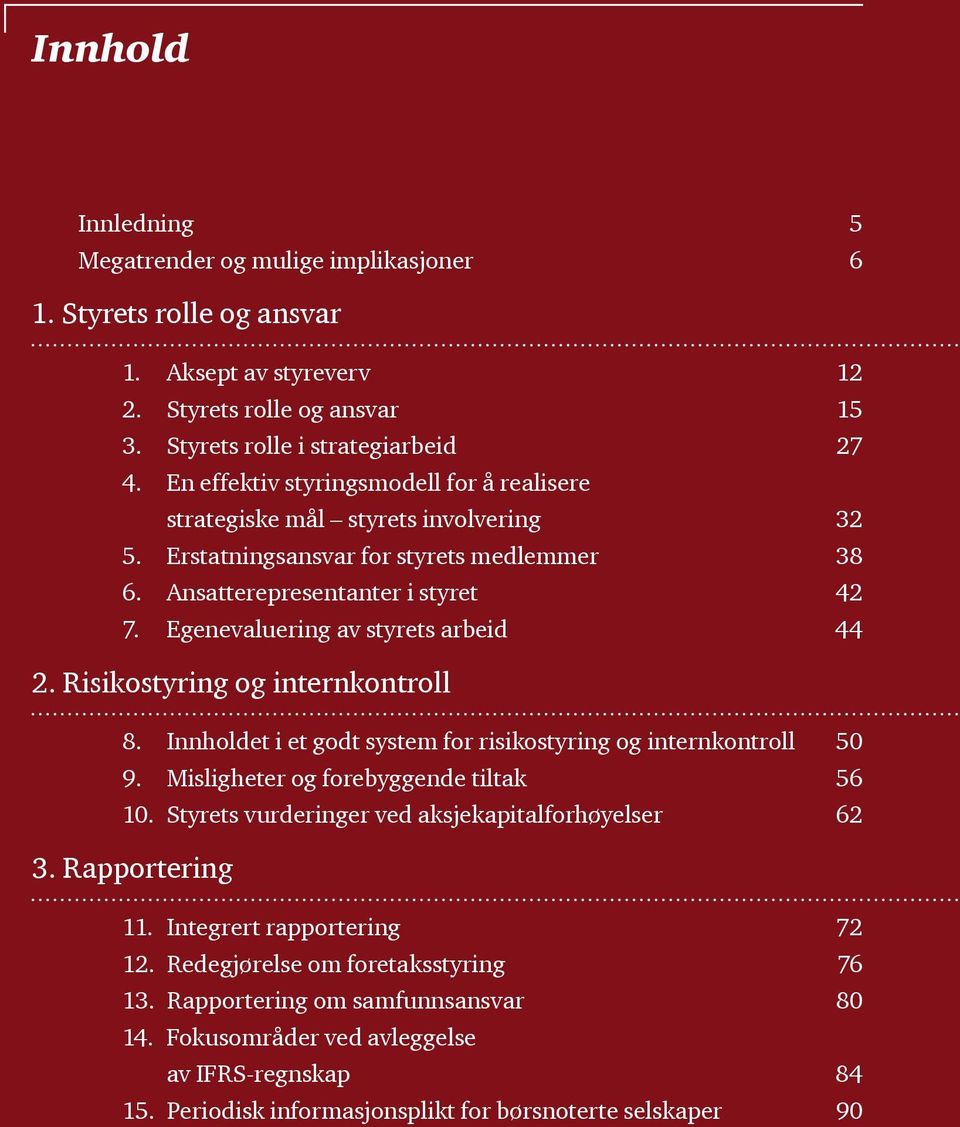 Innhold

Innledning 5
Megatrender og mulige implikasjoner 6

1. Styrets rolle og ansvar

1. Aksept av styreverv 12
2. Styrets rolle og ansvar 15
3. Styrets rolle i strategiarbeid 27
4. En effektiv styringsmodell for å realisere strategiske mål – styrets involvering 32
5. Erstatningsansvar for styrets medlemmer 38
6. Ansatterepresentanter i styret 42
7. Egenevaluering av styrets arbeid 44

2. Risikostyring og internkontroll

8. Innholdet i et godt system for risikostyring og internkontroll 50
9. Misligheter og forebyggende tiltak 56
10. Styrets vurderinger ved aksjekapitalforhøyelser 62

3. Rapportering

11. Integrert rapportering 72
12. Redegjørelse om foretaksstyring 76
13. Rapportering om samfunnsansvar 80
14. Fokusområder ved avleggelse av IFRS-regnskap 84
15. Periodisk informasjonsplikt for børsnoterte selskaper 90